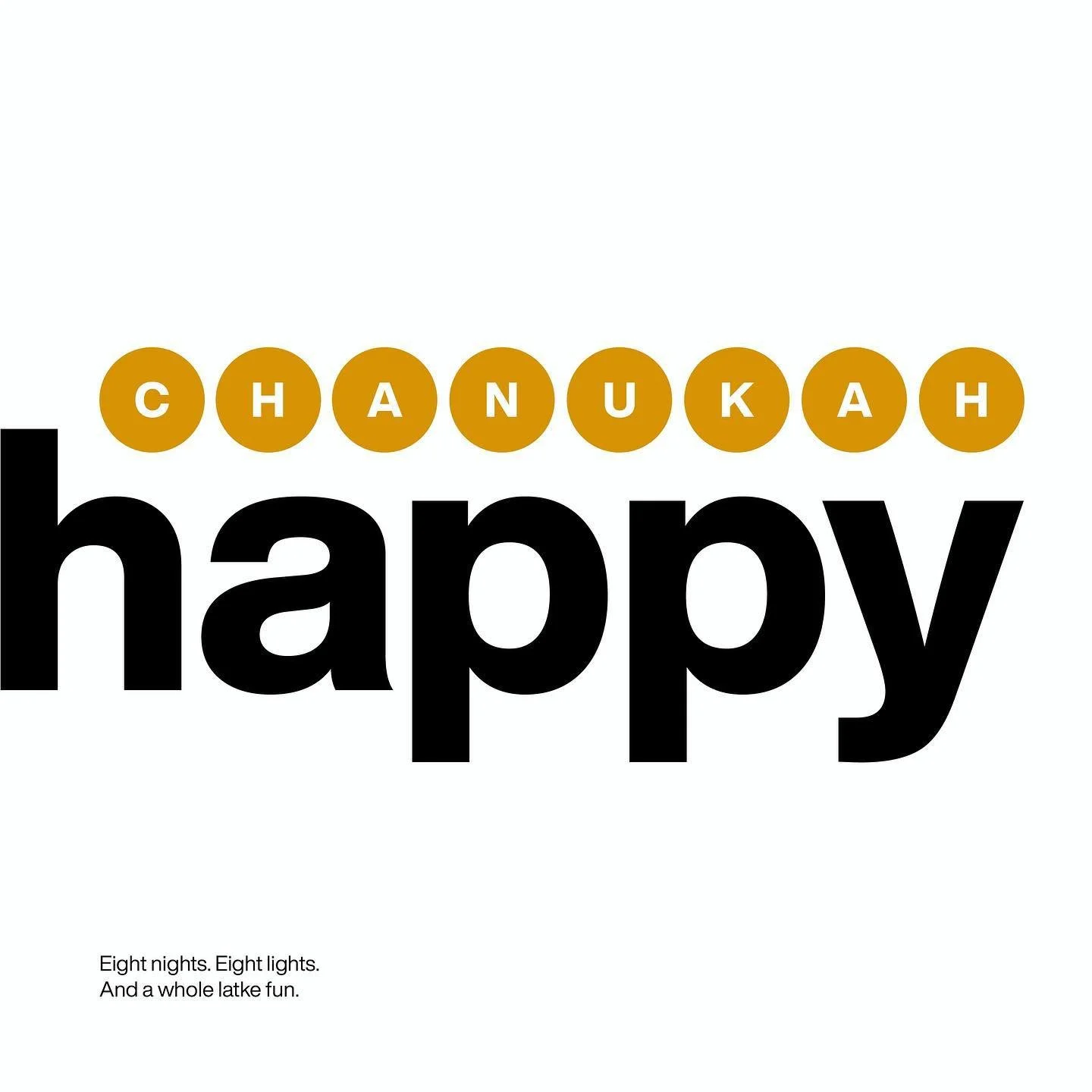 CHANUKAH

happy

Eight nights. Eight lights.
And a whole latke fun.